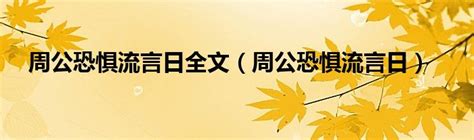 周公恐惧流言日全文（周公恐惧流言日）